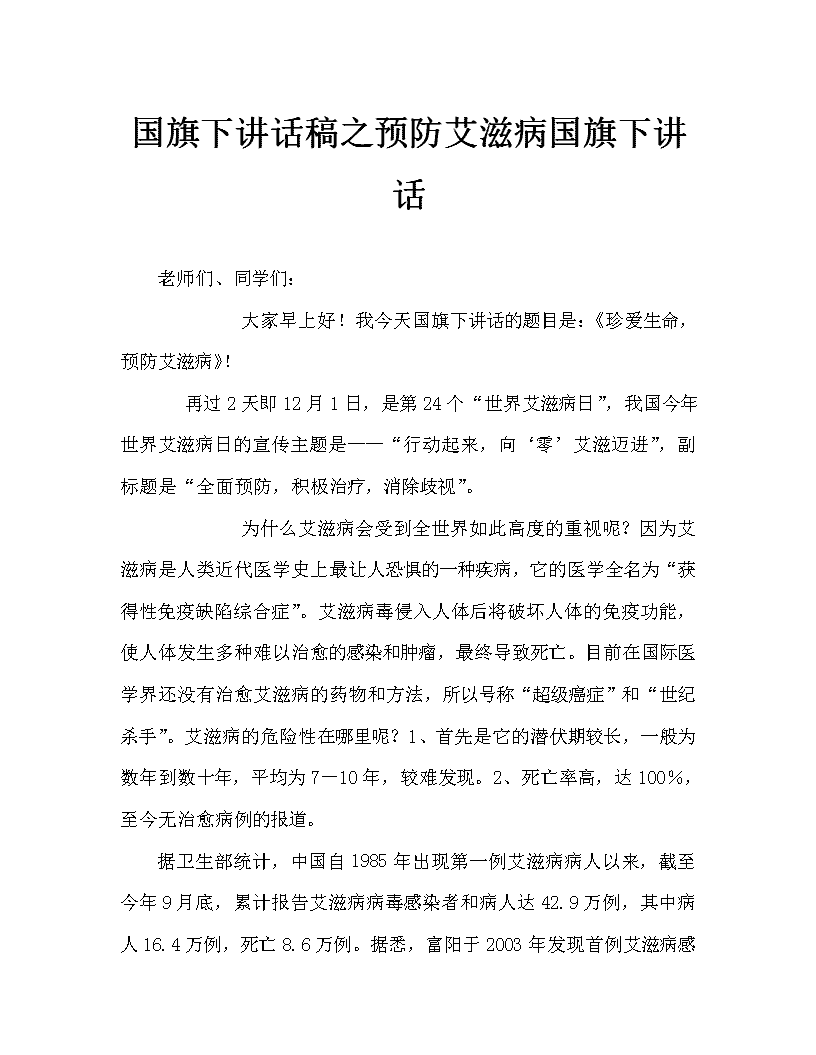 国旗下讲话稿之预防艾滋病国旗下讲话

老师们、同学们：

大家早上好！我今天国旗下讲话的题目是：《珍爱生命，预防艾滋病》！

再过2天即12月1日，是第24个“世界艾滋病日”，我国今年世界艾滋病日的宣传主题是——“行动起来，向‘零’艾滋迈进”，副标题是“全面预防，积极治疗，消除歧视”。

为什么艾滋病会受到全世界如此高度的重视呢？因为艾滋病是人类近代医学史上最让人恐惧的一种疾病，它的医学全名为“获得性免疫缺陷综合症”。艾滋病毒侵入人体后将破坏人体的免疫功能，使人体发生多种难以治愈的感染和肿瘤，最终导致死亡。目前在国际医学界还没有治愈艾滋病的药物和方法，所以号称“超级癌症”和“世纪杀手”。艾滋病的危险性在哪里呢？1、首先是它的潜伏期较长，一般为数年到数十年，平均为7—10年，较难发现。2、死亡率高，达100%，至今无治愈病例的报道。

据卫生部统计，中国自1985年出现第一例艾滋病病人以来，截至今年9月底，累计报告艾滋病病毒感染者和病人达42.9万例，其中病人16.4万例，死亡8.6万例。据悉，富阳于2003年发现首例艾滋病感